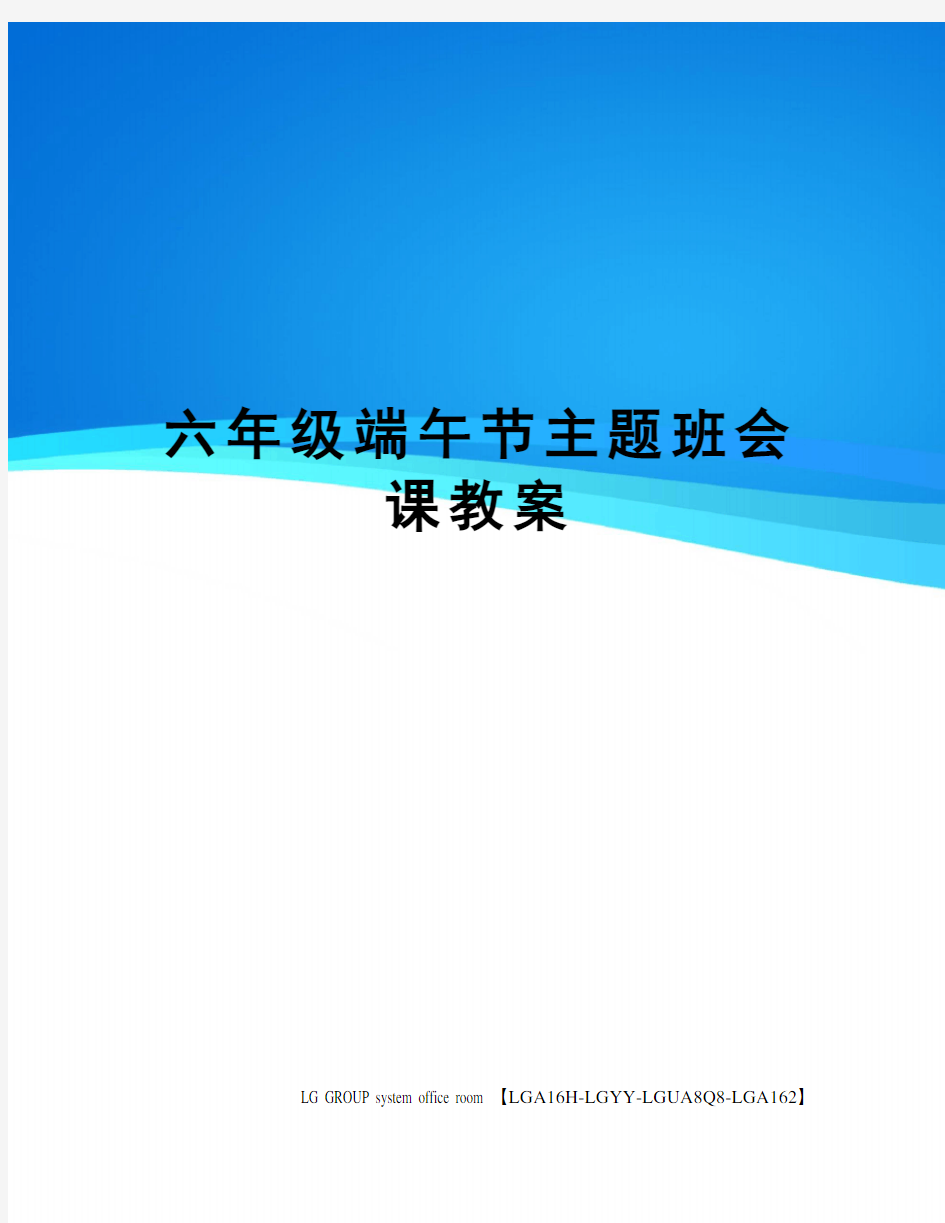 六年级端午节主题班会课教案

LG GROUP system office room 【LGA16H-LGYY-LGUA8Q8-LGA162】